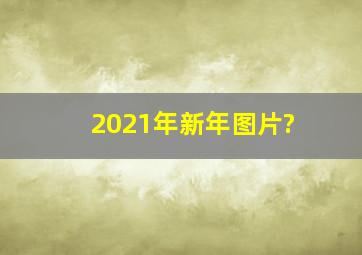 2021年新年图片?